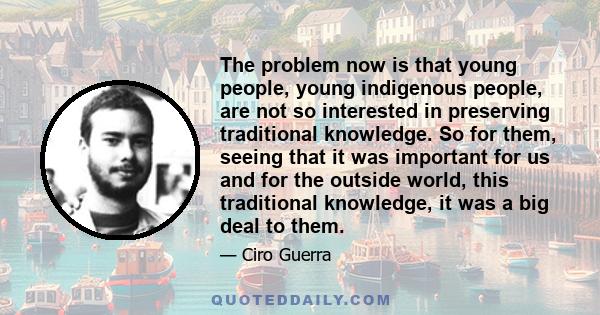 The problem now is that young people, young indigenous people, are not so interested in preserving traditional knowledge. So for them, seeing that it was important for us and for the outside world, this traditional knowledge, it was a big deal to them.

— Ciro Guerra

QUOTEDDAILY.COM